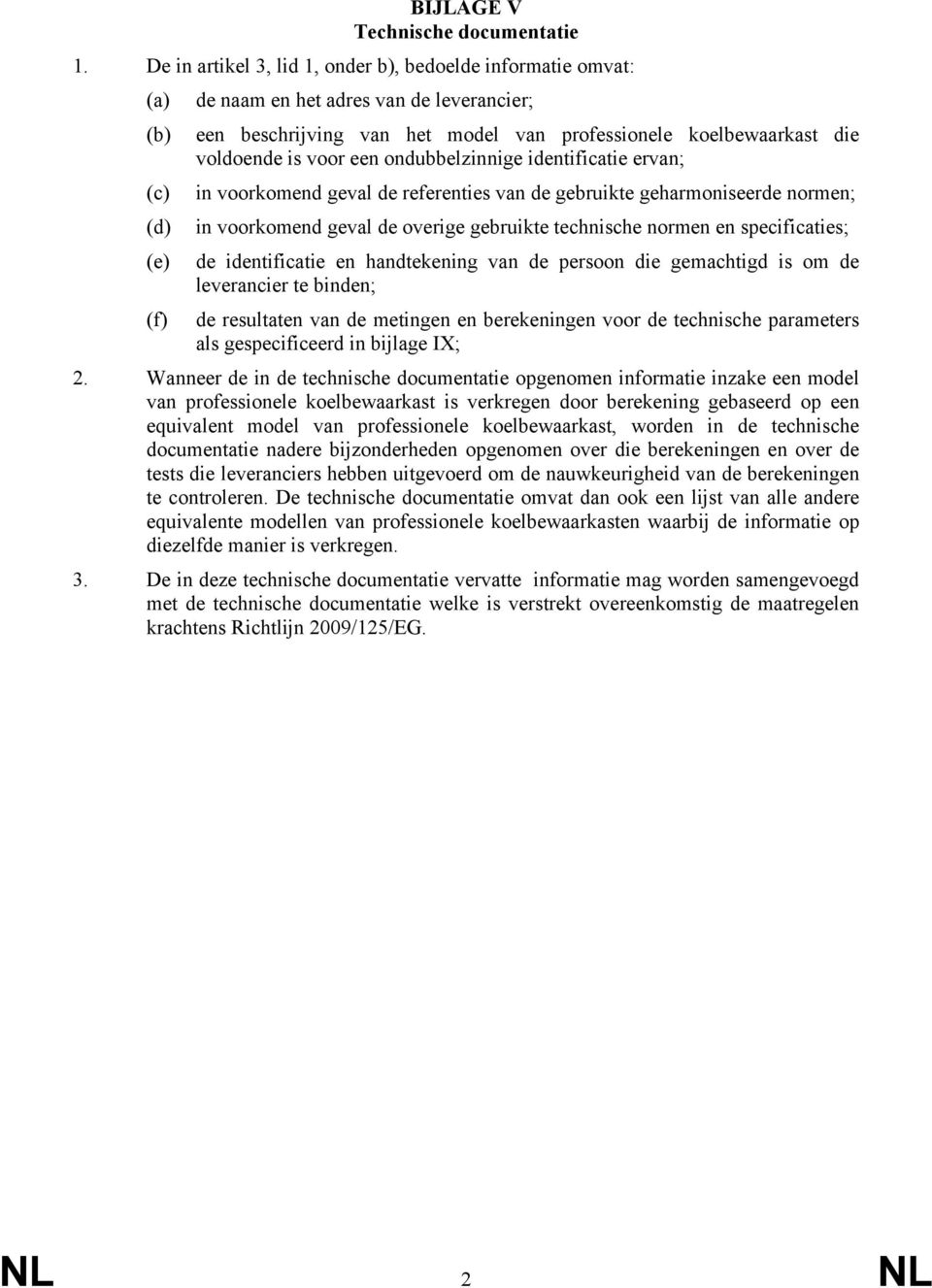 BIJLAGE V
Technische documentatie

1. De in artikel 3, lid 1, onder b), bedoelde informatie omvat:

(a) de naam en het adres van de leverancier;

(b) een beschrijving van het model van professionele koelbewaarkast die voldoende is voor een ondubbelzinnige identificatie ervan;

(c) in voorkomend geval de referenties van de gebruikte geharmoniseerde normen;

(d) in voorkomend geval de overige gebruikte technische normen en specificaties;

(e) de identificatie en handtekening van de persoon die gemachtigd is om de leverancier te binden;

(f) de resultaten van de metingen en berekeningen voor de technische parameters als gespecificeerd in bijlage IX;

2. Wanneer de in de technische documentatie opgenomen informatie inzake een model van professionele koelbewaarkast is verkregen door berekening gebaseerd op een equivalent model van professionele koelbewaarkast, worden in de technische documentatie nadere bijzonderheden opgenomen over die berekeningen en over de tests die leveranciers hebben uitgevoerd om de nauwkeurigheid van de berekeningen te controleren. De technische documentatie omvat dan ook een lijst van alle andere equivalente modellen van professionele koelbewaarkasten waarbij de informatie op diezelfde manier is verkregen.

3. De in deze technische documentatie vervatte informatie mag worden samengevoegd met de technische documentatie welke is verstrekt overeenkomstig de maatregelen krachtens Richtlijn 2009/125/EG.

NL 2 NL